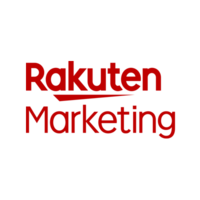 Rakuten
Marketing